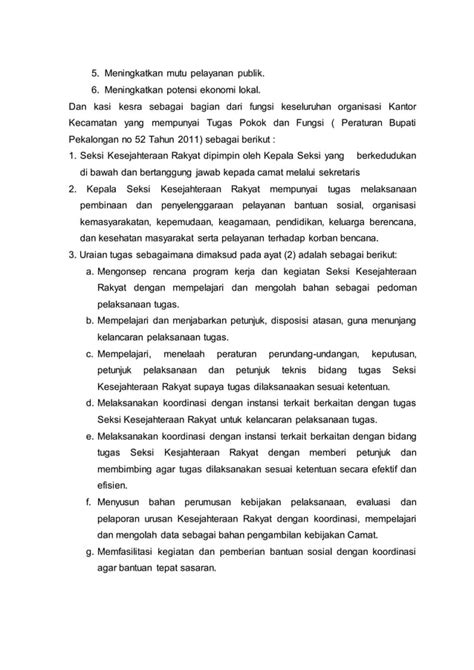 5. Meningkatkan mutu pelayanan publik.
6. Meningkatkan potensi ekonomi lokal.

Dan kasi kesra sebagai bagian dari fungsi keseluruhan organisasi Kantor Kecamatan yang mempunyai Tugas Pokok dan Fungsi ( Peraturan Bupati Pekalongan no 52 Tahun 2011) sebagai berikut :

1. Seksi Kesejahteraan Rakyat dipimpin oleh Kepala Seksi yang berkedudukan di bawah dan bertanggung jawab kepada camat melalui sekretaris
2. Kepala Seksi Kesejahteraan Rakyat mempunyai tugas melaksanaan pembinaan dan penyelenggaraan pelayanan bantuan sosial, organisasi kemasyarakatan, kepemudaan, keagamaan, pendidikan, keluarga berencana, dan kesehatan masyarakat serta pelayanan terhadap korban bencana.
3. Uraian tugas sebagaimana dimaksud pada ayat (2) adalah sebagai berikut:
a. Mengonsep rencana program kerja dan kegiatan Seksi Kesejahteraan Rakyat dengan mempelajari dan mengolah bahan sebagai pedoman pelaksanaan tugas.
b. Mempelajari dan menjabarkan petunjuk, disposisi atasan, guna menunjang kelancaran pelaksanaan tugas.
c. Mempelajari, menelaah peraturan perundang-undangan, keputusan, petunjuk pelaksanaan dan petunjuk teknis bidang tugas Seksi Kesejahteraan Rakyat supaya tugas dilaksanaakan sesuai ketentuan.
d. Melaksanakan koordinasi dengan instansi terkait berkaitan dengan tugas Seksi Kesejahteraan Rakyat untuk kelancaran pelaksanaan tugas.
e. Melaksanakan koordinasi dengan instansi terkait berkaitan dengan bidang tugas Seksi Kesjahteraan Rakyat dengan memberi petunjuk dan membimbing agar tugas dilaksanakan sesuai ketentuan secara efektif dan efisien.
f. Menyusun bahan perumusan kebijakan pelaksanaan, evaluasi dan pelaporan urusan Kesejahteraan Rakyat dengan koordinasi, mempelajari dan mengolah data sebagai bahan pengambilan kebijakan Camat.
g. Memfasilitasi kegiatan dan pemberian bantuan sosial dengan koordinasi agar bantuan tepat sasaran.